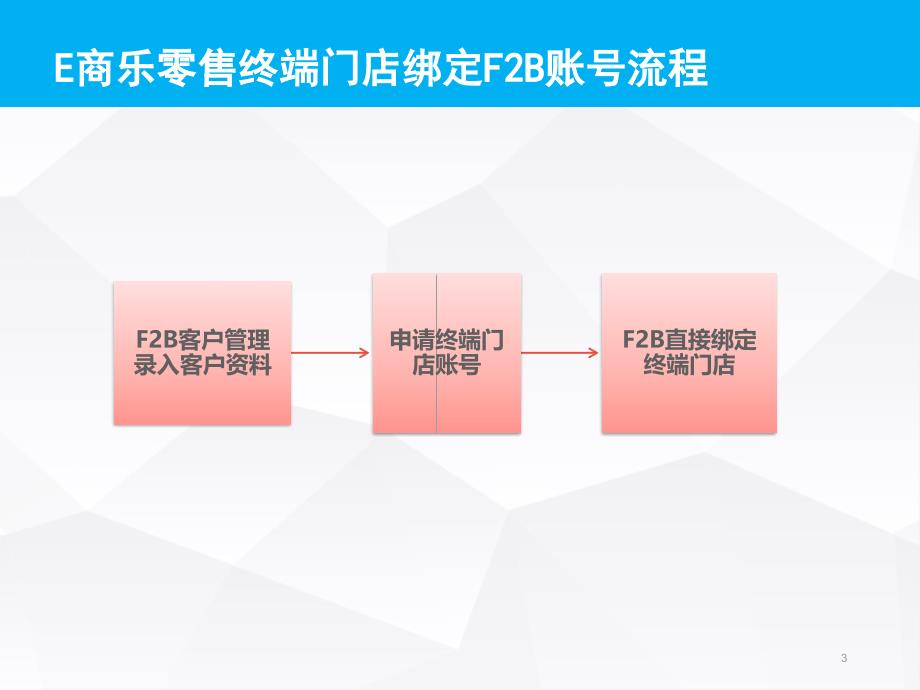 E商乐零售终端门店绑定F2B账号流程

F2B客户管理录入客户资料

申请终端门店账号

F2B直接绑定终端门店

3